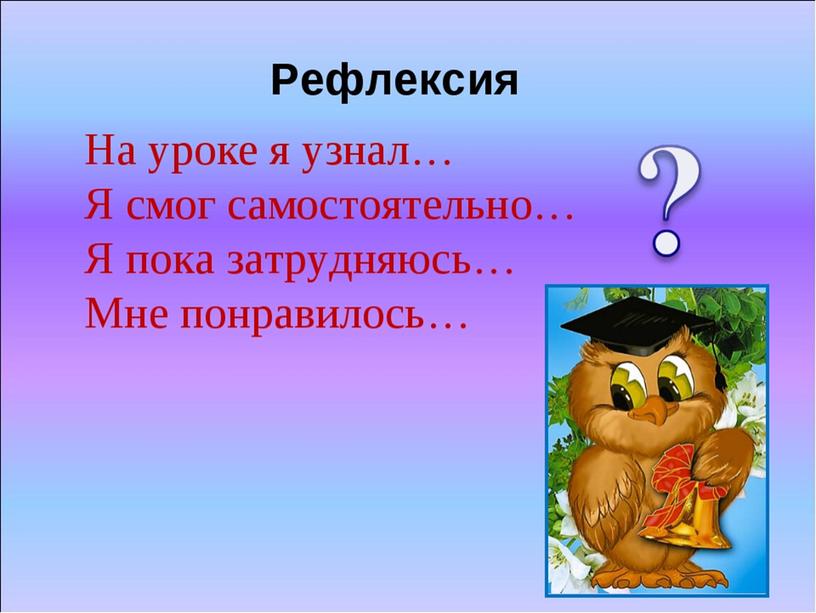 Рефлексия

На уроке я узнал…
Я смог самостоятельно…
Я пока затрудняюсь…
Мне понравилось…

?